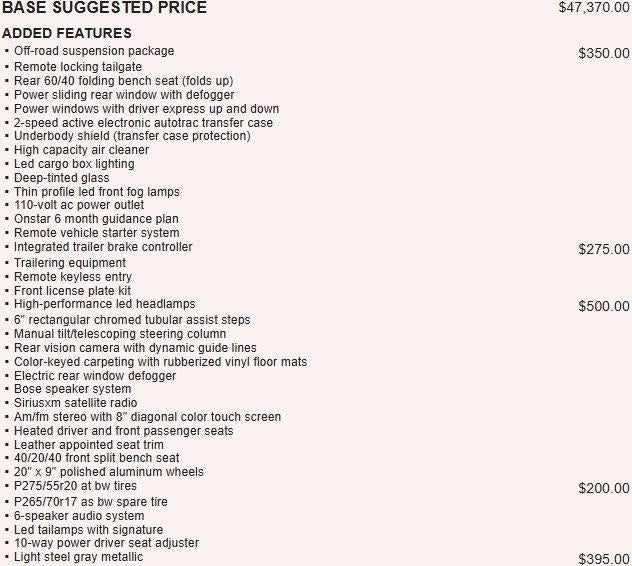 BASE SUGGESTED PRICE $47,370.00

ADDED FEATURES

▪ Off-road suspension package $350.00
▪ Remote locking tailgate
▪ Rear 60/40 folding bench seat (folds up)
▪ Power sliding rear window with defogger
▪ Power windows with driver express up and down
▪ 2-speed active electronic autotrac transfer case
▪ Underbody shield (transfer case protection)
▪ High capacity air cleaner
▪ Led cargo box lighting
▪ Deep-tinted glass
▪ Thin profile led front fog lamps
▪ 110-volt ac power outlet
▪ Onstar 6 month guidance plan
▪ Remote vehicle starter system
▪ Integrated trailer brake controller $275.00
▪ Trailering equipment
▪ Remote keyless entry
▪ Front license plate kit
▪ High-performance led headlamps $500.00
▪ 6" rectangular chromed tubular assist steps
▪ Manual tilt/telescoping steering column
▪ Rear vision camera with dynamic guide lines
▪ Color-keyed carpeting with rubberized vinyl floor mats
▪ Electric rear window defogger
▪ Bose speaker system
▪ Siriusxm satellite radio
▪ Am/fm stereo with 8" diagonal color touch screen
▪ Heated driver and front passenger seats
▪ Leather appointed seat trim
▪ 40/20/40 front split bench seat
▪ 20" x 9" polished aluminum wheels
▪ P275/55r20 at bw tires $200.00
▪ P265/70r17 as bw spare tire
▪ 6-speaker audio system
▪ Led tailamps with signature
▪ 10-way power driver seat adjuster
▪ Light steel gray metallic $395.00